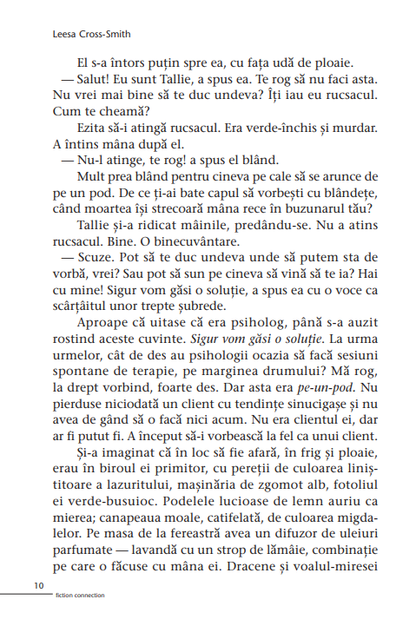 Leesa Cross-Smith

El s-a întors puțin spre ea, cu fața udă de ploaie.

— Salut! Eu sunt Tallie, a spus ea. Te rog să nu faci asta. Nu vrei mai bine să te duc undeva? Îți iau eu rucsacul. Cum te cheamă?

Ezita să-i atingă rucsacul. Era verde-închis și murdar. A întins mâna după el.

— Nu-l atinge, te rog! a spus el blând.

Mult prea blând pentru cineva pe cale să se arunce de pe un pod. De ce ți-ai bate capul să vorbești cu blândețe, când moartea își strecoară mâna rece în buzunarul tău?

Tallie și-a ridicat mâinile, predându-se. Nu a atins rucsacul. Bine. O binecuvântare.

— Scuze. Pot să te duc undeva unde să putem sta de vorbă, vrei? Sau pot să sun pe cineva să vină să te ia? Hai cu mine! Sigur vom găsi o soluție, a spus ea cu o voce ca scârțâitul unor trepte șubrede.

Aproape că uitase că era psiholog, până s-a auzit rostind aceste cuvinte. Sigur vom găsi o soluție. La urma urmelor, cât de des au psihologii ocazia să facă sesiuni spontane de terapie, pe marginea drumului? Mă rog, la drept vorbind, foarte des. Dar asta era pe-un-pod. Nu pierduse niciodată un client cu tendințe sinucigașe și nu avea de gând să o facă nici acum. Nu era clientul ei, dar ar fi putut fi. A început să-i vorbească la fel ca unui client.

Și-a imaginat că în loc să fie afară, în frig și ploaie, erau în biroul ei primitor, cu pereții de culoarea liniștitoare a lazuritului, mașinăria de zgomot alb, fotoliul ei verde-busuioc. Podelele lucioase de lemn auriu ca mierea; canapeaua moale, catifelată, de culoarea migdalelor. Pe masa de la fereastră avea un difuzor de uleiuri parfumate — lavandă cu un strop de lămâie, combinație pe care o făcuse cu mâna ei. Dracene și voalul-miresei

10
fiction connection